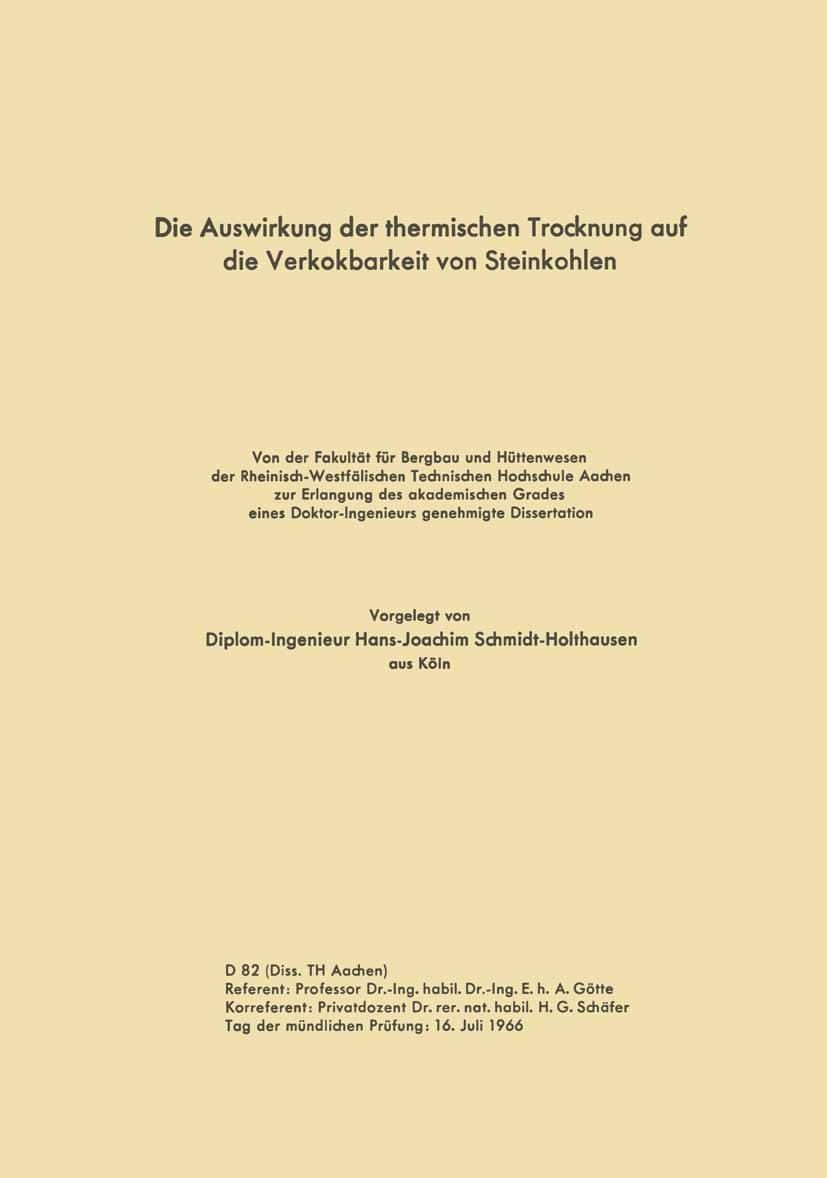 Die Auswirkung der thermischen Trocknung auf die Verkokbarkeit von Steinkohlen

Von der Fakultät für Bergbau und Hüttenwesen der Rheinisch-Westfälischen Technischen Hochschule Aachen zur Erlangung des akademischen Grades eines Doktor-Ingenieurs genehmigte Dissertation

Vorgelegt von
Diplom-Ingenieur Hans-Joachim Schmidt-Holthausen
aus Köln

D 82 (Diss. TH Aachen)
Referent: Professor Dr.-Ing. habil. Dr.-Ing. E. h. A. Götte
Korreferent: Privatdozent Dr. rer. nat. habil. H. G. Schäfer
Tag der mündlichen Prüfung: 16. Juli 1966